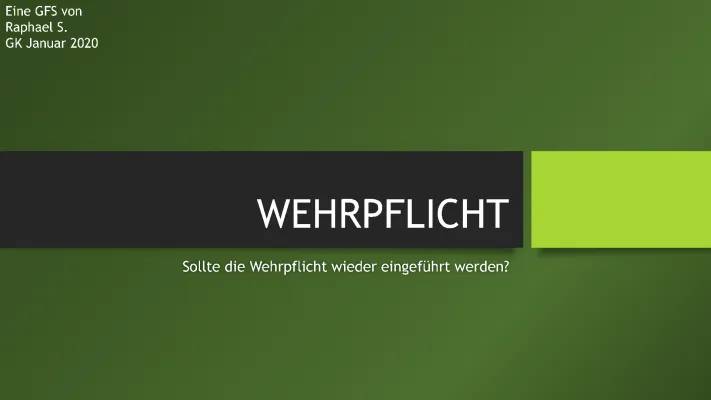 Eine GFS von
Raphael S.
GK Januar 2020

WEHRPFLICHT

Sollte die Wehrpflicht wieder eingeführt werden?